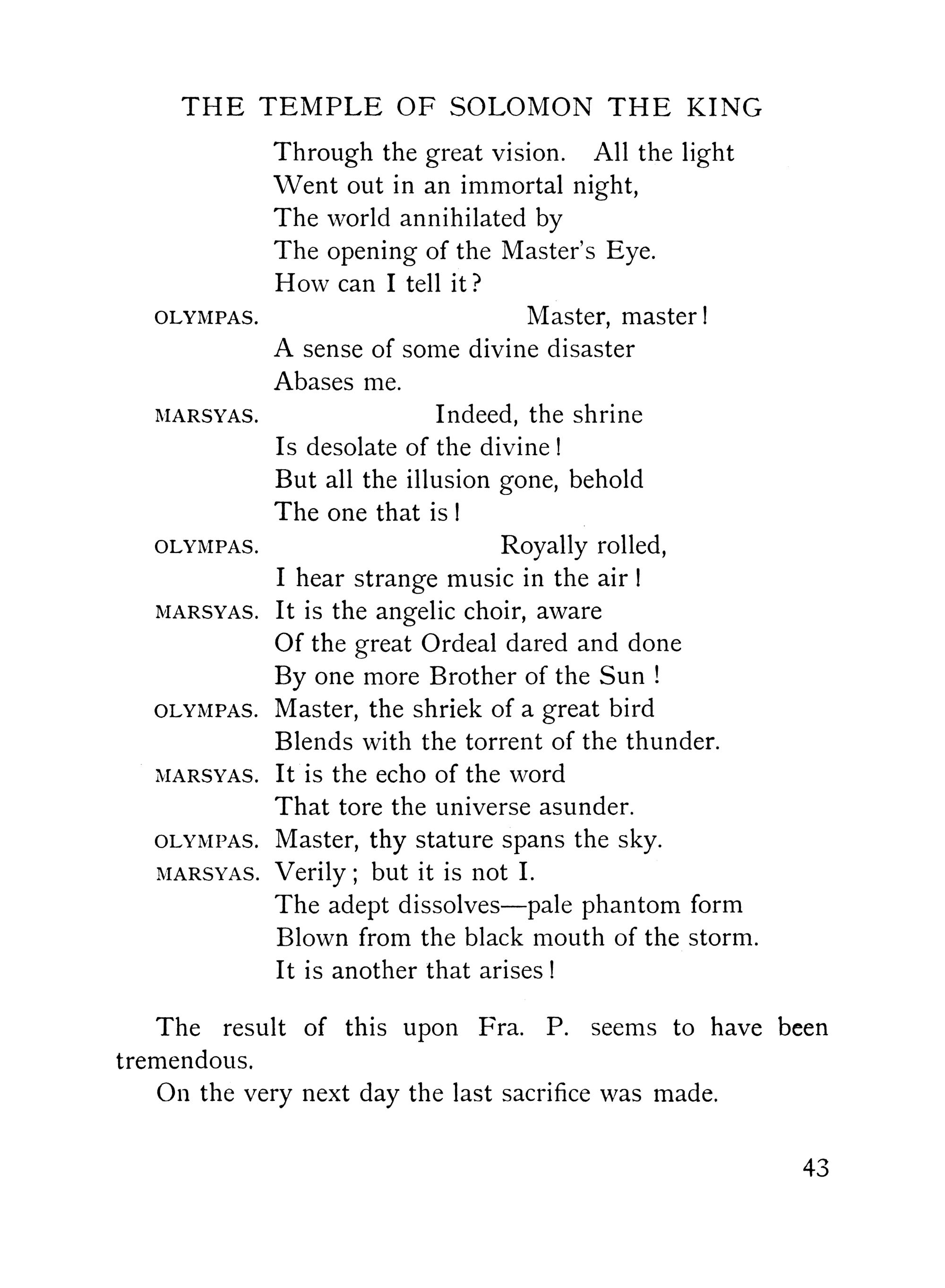 THE TEMPLE OF SOLOMON THE KING

Through the great vision. All the light
Went out in an immortal night,
The world annihilated by
The opening of the Master's Eye.
How can I tell it?

OLYMPAS. Master, master!
A sense of some divine disaster
Abases me.

MARSYAS. Indeed, the shrine
Is desolate of the divine!
But all the illusion gone, behold
The one that is!

OLYMPAS. Royally rolled,
I hear strange music in the air!

MARSYAS. It is the angelic choir, aware
Of the great Ordeal dared and done
By one more Brother of the Sun!

OLYMPAS. Master, the shriek of a great bird
Blends with the torrent of the thunder.

MARSYAS. It is the echo of the word
That tore the universe asunder.

OLYMPAS. Master, thy stature spans the sky.

MARSYAS. Verily; but it is not I.
The adept dissolves—pale phantom form
Blown from the black mouth of the storm.
It is another that arises!

The result of this upon Fra. P. seems to have been tremendous.

On the very next day the last sacrifice was made.

43